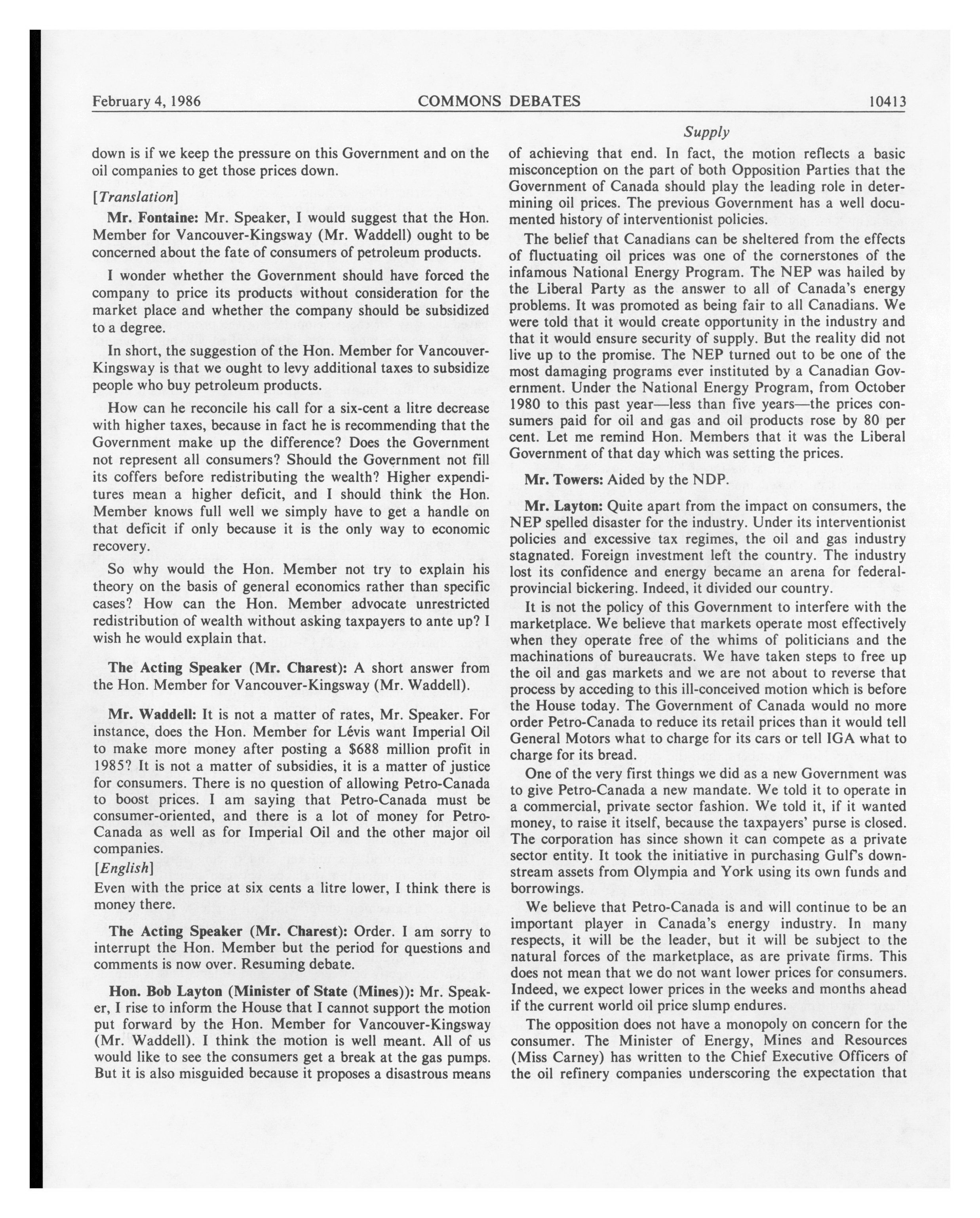 February 4, 1986 COMMONS DEBATES 10413

Supply

down is if we keep the pressure on this Government and on the oil companies to get those prices down.

[Translation]

Mr. Fontaine: Mr. Speaker, I would suggest that the Hon. Member for Vancouver-Kingsway (Mr. Waddell) ought to be concerned about the fate of consumers of petroleum products.

I wonder whether the Government should have forced the company to price its products without consideration for the market place and whether the company should be subsidized to a degree.

In short, the suggestion of the Hon. Member for Vancouver-Kingsway is that we ought to levy additional taxes to subsidize people who buy petroleum products.

How can he reconcile his call for a six-cent a litre decrease with higher taxes, because in fact he is recommending that the Government make up the difference? Does the Government not represent all consumers? Should the Government not fill its coffers before redistributing the wealth? Higher expenditures mean a higher deficit, and I should think the Hon. Member knows full well we simply have to get a handle on that deficit if only because it is the only way to economic recovery.

So why would the Hon. Member not try to explain his theory on the basis of general economics rather than specific cases? How can the Hon. Member advocate unrestricted redistribution of wealth without asking taxpayers to ante up? I wish he would explain that.

The Acting Speaker (Mr. Charest): A short answer from the Hon. Member for Vancouver-Kingsway (Mr. Waddell).

Mr. Waddell: It is not a matter of rates, Mr. Speaker. For instance, does the Hon. Member for Lévis want Imperial Oil to make more money after posting a $688 million profit in 1985? It is not a matter of subsidies, it is a matter of justice for consumers. There is no question of allowing Petro-Canada to boost prices. I am saying that Petro-Canada must be consumer-oriented, and there is a lot of money for Petro-Canada as well as for Imperial Oil and the other major oil companies.

[English]

Even with the price at six cents a litre lower, I think there is money there.

The Acting Speaker (Mr. Charest): Order. I am sorry to interrupt the Hon. Member but the period for questions and comments is now over. Resuming debate.

Hon. Bob Layton (Minister of State (Mines)): Mr. Speaker, I rise to inform the House that I cannot support the motion put forward by the Hon. Member for Vancouver-Kingsway (Mr. Waddell). I think the motion is well meant. All of us would like to see the consumers get a break at the gas pumps. But it is also misguided because it proposes a disastrous means of achieving that end. In fact, the motion reflects a basic misconception on the part of both Opposition Parties that the Government of Canada should play the leading role in determining oil prices. The previous Government has a well documented history of interventionist policies.

The belief that Canadians can be sheltered from the effects of fluctuating oil prices was one of the cornerstones of the infamous National Energy Program. The NEP was hailed by the Liberal Party as the answer to all of Canada's energy problems. It was promoted as being fair to all Canadians. We were told that it would create opportunity in the industry and that it would ensure security of supply. But the reality did not live up to the promise. The NEP turned out to be one of the most damaging programs ever instituted by a Canadian Government. Under the National Energy Program, from October 1980 to this past year—less than five years—the prices consumers paid for oil and gas and oil products rose by 80 per cent. Let me remind Hon. Members that it was the Liberal Government of that day which was setting the prices.

Mr. Towers: Aided by the NDP.

Mr. Layton: Quite apart from the impact on consumers, the NEP spelled disaster for the industry. Under its interventionist policies and excessive tax regimes, the oil and gas industry stagnated. Foreign investment left the country. The industry lost its confidence and energy became an arena for federal-provincial bickering. Indeed, it divided our country.

It is not the policy of this Government to interfere with the marketplace. We believe that markets operate most effectively when they operate free of the whims of politicians and the machinations of bureaucrats. We have taken steps to free up the oil and gas markets and we are not about to reverse that process by acceding to this ill-conceived motion which is before the House today. The Government of Canada would no more order Petro-Canada to reduce its retail prices than it would tell General Motors what to charge for its cars or tell IGA what to charge for its bread.

One of the very first things we did as a new Government was to give Petro-Canada a new mandate. We told it to operate in a commercial, private sector fashion. We told it, if it wanted money, to raise it itself, because the taxpayers' purse is closed. The corporation has since shown it can compete as a private sector entity. It took the initiative in purchasing Gulf's downstream assets from Olympia and York using its own funds and borrowings.

We believe that Petro-Canada is and will continue to be an important player in Canada's energy industry. In many respects, it will be the leader, but it will be subject to the natural forces of the marketplace, as are private firms. This does not mean that we do not want lower prices for consumers. Indeed, we expect lower prices in the weeks and months ahead if the current world oil price slump endures.

The opposition does not have a monopoly on concern for the consumer. The Minister of Energy, Mines and Resources (Miss Carney) has written to the Chief Executive Officers of the oil refinery companies underscoring the expectation that